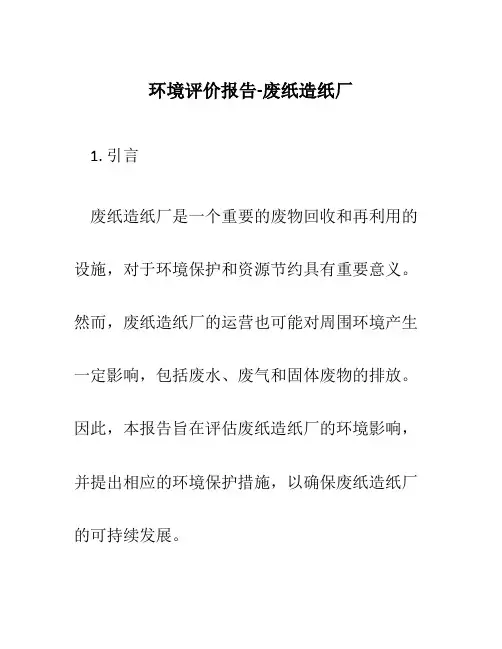 环境评价报告-废纸造纸厂

1. 引言

废纸造纸厂是一个重要的废物回收和再利用的设施，对于环境保护和资源节约具有重要意义。然而，废纸造纸厂的运营也可能对周围环境产生一定影响，包括废水、废气和固体废物的排放。因此，本报告旨在评估废纸造纸厂的环境影响，并提出相应的环境保护措施，以确保废纸造纸厂的可持续发展。